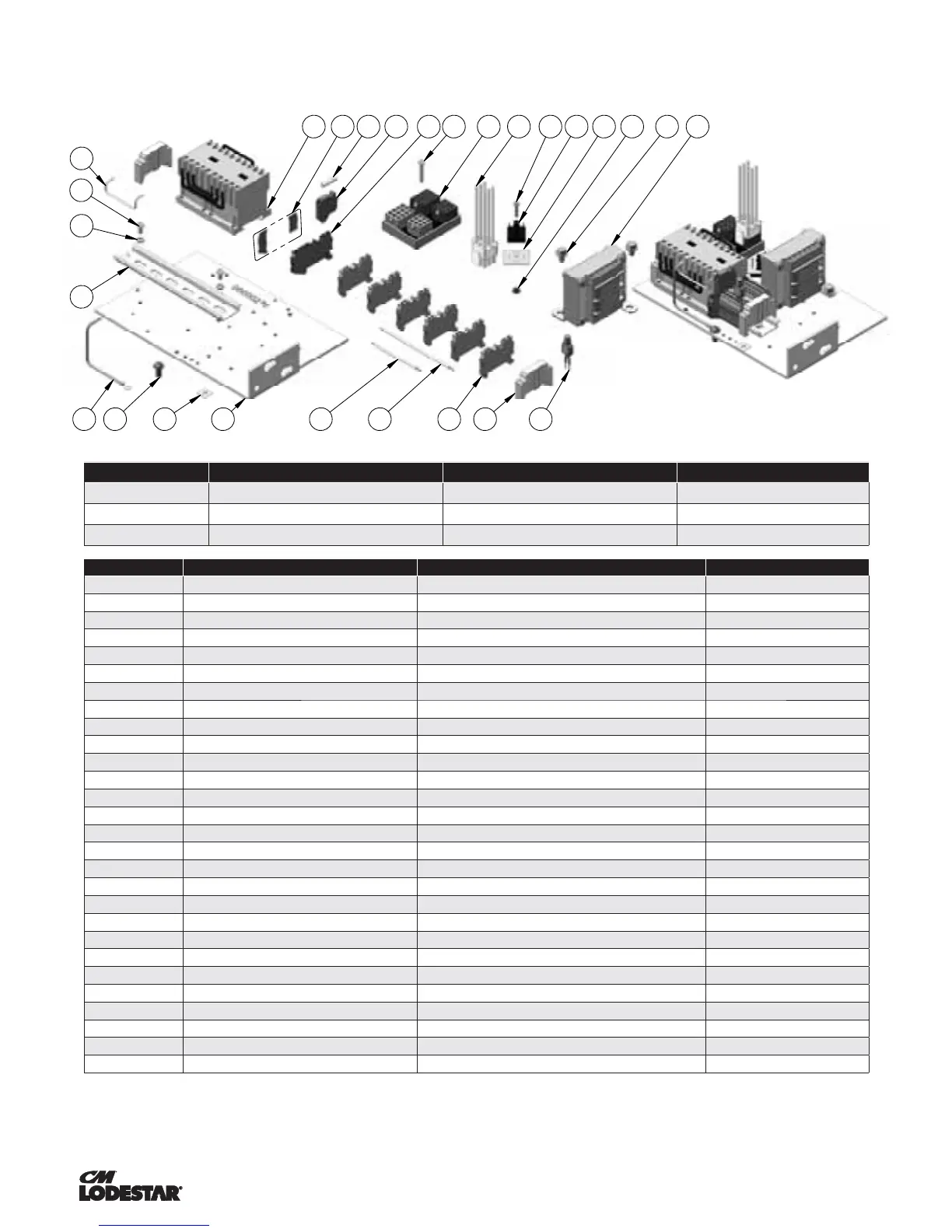 CM LODESTAR®